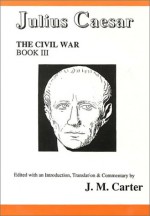 Julius Caesar

THE CIVIL WAR
BOOK III

Edited with an Introduction, Translation & Commentary by

J. M. Carter